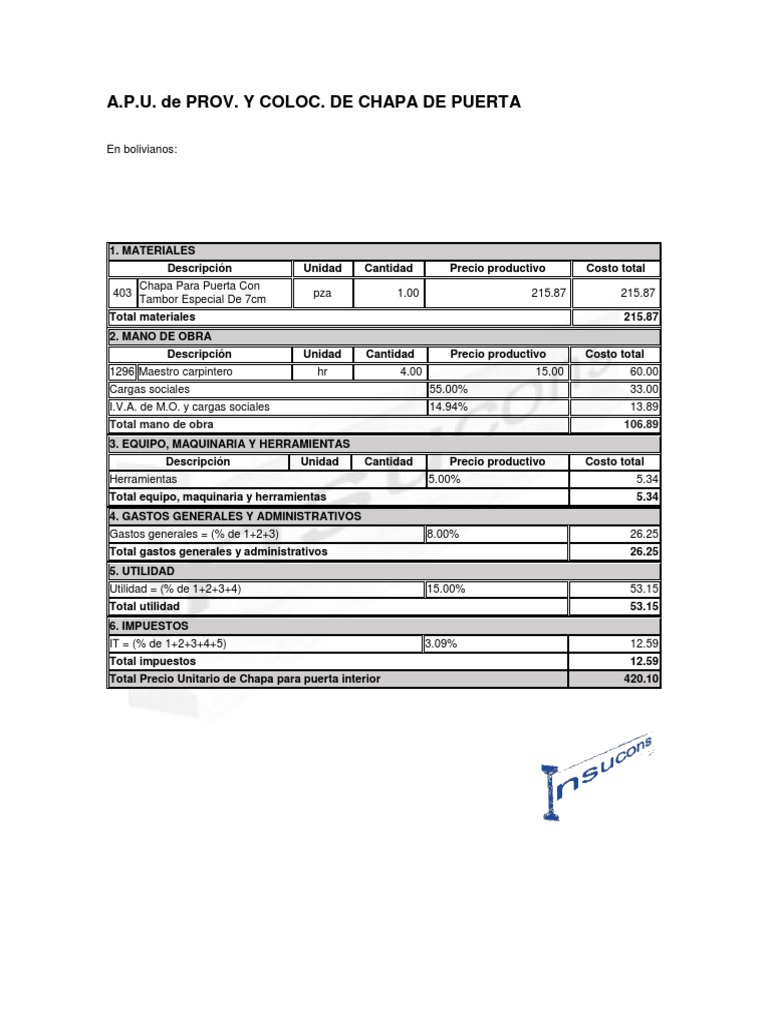 A.P.U. de PROV. Y COLOC. DE CHAPA DE PUERTA

En bolivianos:

| 1. MATERIALES | | | | | |
|---|---|---|---|---|---|
| | Descripción | Unidad | Cantidad | Precio productivo | Costo total |
| 403 | Chapa Para Puerta Con Tambor Especial De 7cm | pza | 1.00 | 215.87 | 215.87 |
| Total materiales | | | | | 215.87 |
| 2. MANO DE OBRA | | | | | |
| | Descripción | Unidad | Cantidad | Precio productivo | Costo total |
| 1296 | Maestro carpintero | hr | 4.00 | 15.00 | 60.00 |
| Cargas sociales | | | | 55.00% | 33.00 |
| I.V.A. de M.O. y cargas sociales | | | | 14.94% | 13.89 |
| Total mano de obra | | | | | 106.89 |
| 3. EQUIPO, MAQUINARIA Y HERRAMIENTAS | | | | | |
| | Descripción | Unidad | Cantidad | Precio productivo | Costo total |
| Herramientas | | | | 5.00% | 5.34 |
| Total equipo, maquinaria y herramientas | | | | | 5.34 |
| 4. GASTOS GENERALES Y ADMINISTRATIVOS | | | | | |
| Gastos generales = (% de 1+2+3) | | | | 8.00% | 26.25 |
| Total gastos generales y administrativos | | | | | 26.25 |
| 5. UTILIDAD | | | | | |
| Utilidad = (% de 1+2+3+4) | | | | 15.00% | 53.15 |
| Total utilidad | | | | | 53.15 |
| 6. IMPUESTOS | | | | | |
| IT = (% de 1+2+3+4+5) | | | | 3.09% | 12.59 |
| Total impuestos | | | | | 12.59 |
| Total Precio Unitario de Chapa para puerta interior | | | | | 420.10 |

Insucons